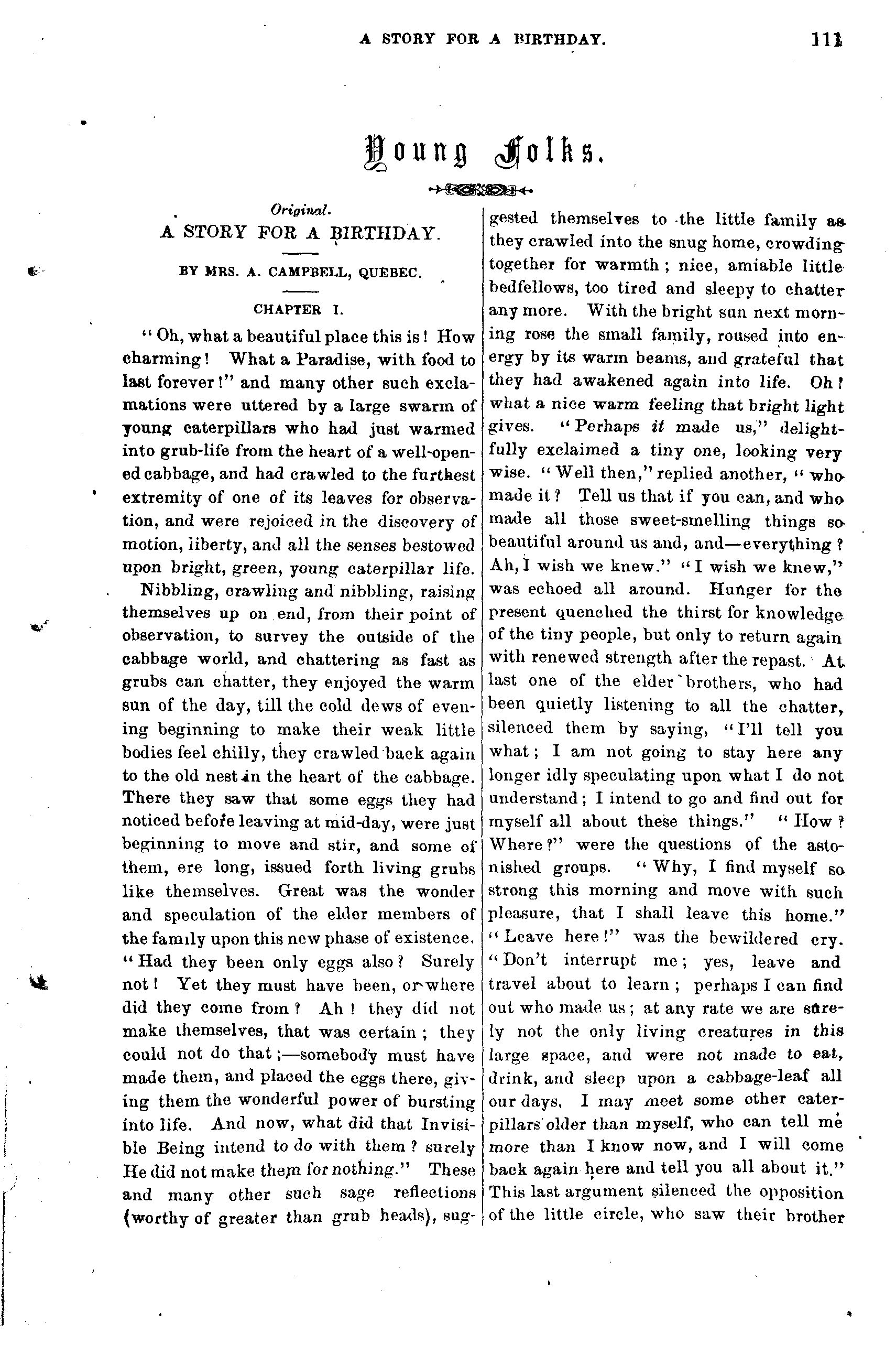 A STORY FOR A BIRTHDAY. 111

Young Folks.

Original.
A STORY FOR A BIRTHDAY.

BY MRS. A. CAMPBELL, QUEBEC.

CHAPTER I.

"Oh, what a beautiful place this is! How charming! What a Paradise, with food to last forever!" and many other such exclamations were uttered by a large swarm of young caterpillars who had just warmed into grub-life from the heart of a well-opened cabbage, and had crawled to the furthest extremity of one of its leaves for observation, and were rejoiced in the discovery of motion, liberty, and all the senses bestowed upon bright, green, young caterpillar life.

Nibbling, crawling and nibbling, raising themselves up on end, from their point of observation, to survey the outside of the cabbage world, and chattering as fast as grubs can chatter, they enjoyed the warm sun of the day, till the cold dews of evening beginning to make their weak little bodies feel chilly, they crawled back again to the old nest in the heart of the cabbage. There they saw that some eggs they had noticed before leaving at mid-day, were just beginning to move and stir, and some of them, ere long, issued forth living grubs like themselves. Great was the wonder and speculation of the elder members of the family upon this new phase of existence. "Had they been only eggs also? Surely not! Yet they must have been, or where did they come from? Ah! they did not make themselves, that was certain; they could not do that;—somebody must have made them, and placed the eggs there, giving them the wonderful power of bursting into life. And now, what did that Invisible Being intend to do with them? surely He did not make them for nothing." These and many other such sage reflections (worthy of greater than grub heads), suggested themselves to the little family as they crawled into the snug home, crowding together for warmth; nice, amiable little bedfellows, too tired and sleepy to chatter any more. With the bright sun next morning rose the small family, roused into energy by its warm beams, and grateful that they had awakened again into life. Oh! what a nice warm feeling that bright light gives. "Perhaps it made us," delightfully exclaimed a tiny one, looking very wise. "Well then," replied another, "who made it? Tell us that if you can, and who made all those sweet-smelling things so beautiful around us and, and—everything? Ah, I wish we knew." "I wish we knew," was echoed all around. Hunger for the present quenched the thirst for knowledge of the tiny people, but only to return again with renewed strength after the repast. At last one of the elder brothers, who had been quietly listening to all the chatter, silenced them by saying, "I'll tell you what; I am not going to stay here any longer idly speculating upon what I do not understand; I intend to go and find out for myself all about these things." "How? Where?" were the questions of the astonished groups. "Why, I find myself so strong this morning and move with such pleasure, that I shall leave this home." "Leave here!" was the bewildered cry. "Don't interrupt me; yes, leave and travel about to learn; perhaps I can find out who made us; at any rate we are surely not the only living creatures in this large space, and were not made to eat, drink, and sleep upon a cabbage-leaf all our days. I may meet some other caterpillars older than myself, who can tell me more than I know now, and I will come back again here and tell you all about it." This last argument silenced the opposition of the little circle, who saw their brother